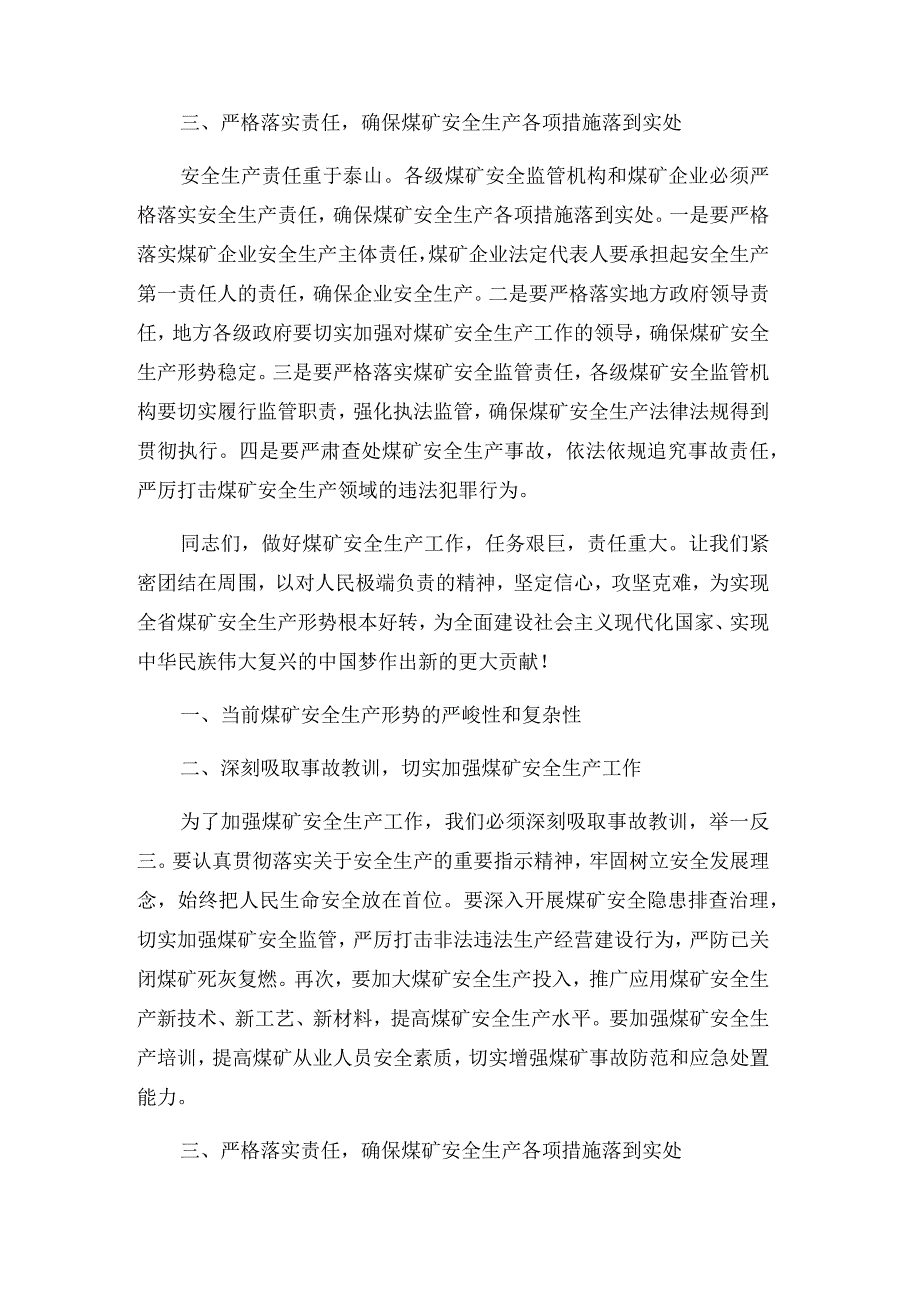 三、严格落实责任，确保煤矿安全生产各项措施落到实处

安全生产责任重于泰山。各级煤矿安全监管机构和煤矿企业必须严格落实安全生产责任，确保煤矿安全生产各项措施落到实处。一是要严格落实煤矿企业安全生产主体责任，煤矿企业法定代表人要承担起安全生产第一责任人的责任，确保企业安全生产。二是要严格落实地方政府领导责任，地方各级政府要切实加强对煤矿安全生产工作的领导，确保煤矿安全生产形势稳定。三是要严格落实煤矿安全监管责任，各级煤矿安全监管机构要切实履行监管职责，强化执法监管，确保煤矿安全生产法律法规得到贯彻执行。四是要严肃查处煤矿安全生产事故，依法依规追究事故责任，严厉打击煤矿安全生产领域的违法犯罪行为。

同志们，做好煤矿安全生产工作，任务艰巨，责任重大。让我们紧密团结在周围，以对人民极端负责的精神，坚定信心，攻坚克难，为实现全省煤矿安全生产形势根本好转，为全面建设社会主义现代化国家、实现中华民族伟大复兴的中国梦作出新的更大贡献！

一、当前煤矿安全生产形势的严峻性和复杂性

二、深刻吸取事故教训，切实加强煤矿安全生产工作

为了加强煤矿安全生产工作，我们必须深刻吸取事故教训，举一反三。要认真贯彻落实关于安全生产的重要指示精神，牢固树立安全发展理念，始终把人民生命安全放在首位。要深入开展煤矿安全隐患排查治理，切实加强煤矿安全监管，严厉打击非法违法生产经营建设行为，严防已关闭煤矿死灰复燃。再次，要加大煤矿安全生产投入，推广应用煤矿安全生产新技术、新工艺、新材料，提高煤矿安全生产水平。要加强煤矿安全生产培训，提高煤矿从业人员安全素质，切实增强煤矿事故防范和应急处置能力。

三、严格落实责任，确保煤矿安全生产各项措施落到实处